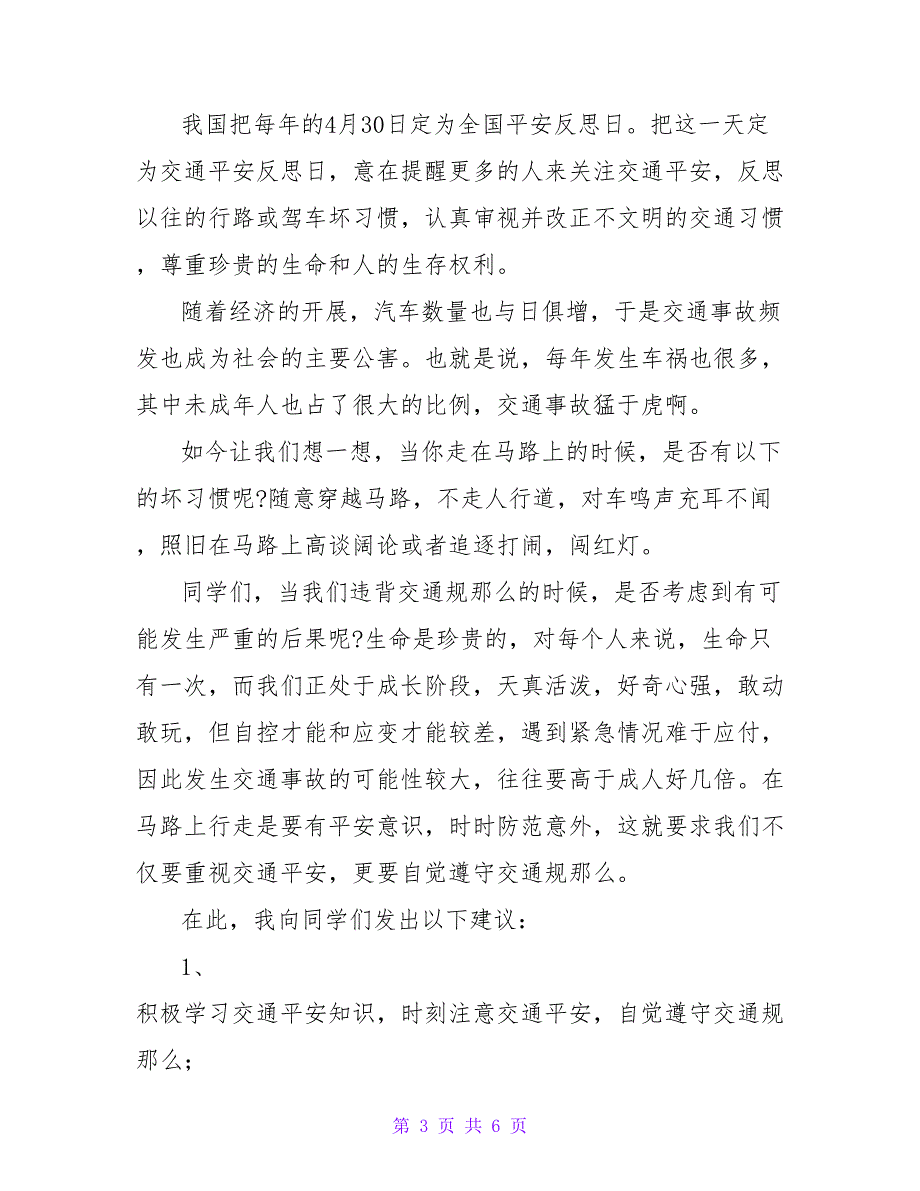 我国把每年的4月30日定为全国平安反思日。把这一天定为交通平安反思日，意在提醒更多的人来关注交通平安，反思以往的行路或驾车坏习惯，认真审视并改正不文明的交通习惯，尊重珍贵的生命和人的生存权利。

随着经济的开展，汽车数量也与日俱增，于是交通事故频发也成为社会的主要公害。也就是说，每年发生车祸也很多，其中未成年人也占了很大的比例，交通事故猛于虎啊。

如今让我们想一想，当你走在马路上的时候，是否有以下的坏习惯呢?随意穿越马路，不走人行道，对车鸣声充耳不闻，照旧在马路上高谈阔论或者追逐打闹，闯红灯。

同学们，当我们违背交通规那么的时候，是否考虑到有可能发生严重的后果呢?生命是珍贵的，对每个人来说，生命只有一次，而我们正处于成长阶段，天真活泼，好奇心强，敢动敢玩，但自控才能和应变才能较差，遇到紧急情况难于应付，因此发生交通事故的可能性较大，往往要高于成人好几倍。在马路上行走是要有平安意识，时时防范意外，这就要求我们不仅要重视交通平安，更要自觉遵守交通规那么。

在此，我向同学们发出以下建议：

1、

积极学习交通平安知识，时刻注意交通平安，自觉遵守交通规那么；

第 3 页 共 6 页